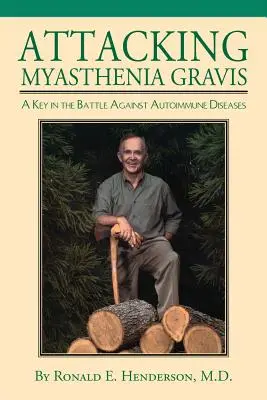 ATTACKING
MYASTHENIA GRAVIS

A KEY IN THE BATTLE AGAINST AUTOIMMUNE DISEASES

BY RONALD E. HENDERSON, M.D.